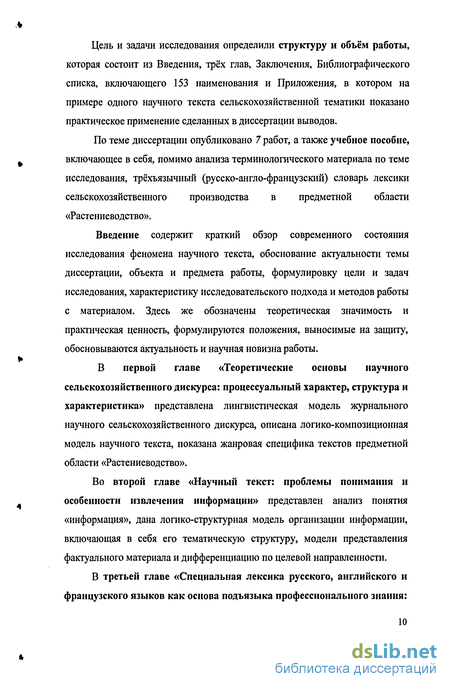 Цель и задачи исследования определили структуру и объём работы, которая состоит из Введения, трёх глав, Заключения, Библиографического списка, включающего 153 наименования и Приложения, в котором на примере одного научного текста сельскохозяйственной тематики показано практическое применение сделанных в диссертации выводов.

По теме диссертации опубликовано 7 работ, а также учебное пособие, включающее в себя, помимо анализа терминологического материала по теме исследования, трёхъязычный (русско-англо-французский) словарь лексики сельскохозяйственного производства в предметной области «Растениеводство».

Введение содержит краткий обзор современного состояния исследования феномена научного текста, обоснование актуальности темы диссертации, объекта и предмета работы, формулировку цели и задач исследования, характеристику исследовательского подхода и методов работы с материалом. Здесь же обозначены теоретическая значимость и практическая ценность, формулируются положения, выносимые на защиту, обосновываются актуальность и научная новизна работы.

В первой главе «Теоретические основы научного сельскохозяйственного дискурса: процессуальный характер, структура и характеристика» представлена лингвистическая модель журнального научного сельскохозяйственного дискурса, описана логико-композиционная модель научного текста, показана жанровая специфика текстов предметной области «Растениеводство».

Во второй главе «Научный текст: проблемы понимания и особенности извлечения информации» представлен анализ понятия «информация», дана логико-структурная модель организации информации, включающая в себя его тематическую структуру, модели представления фактуального материала и дифференциацию по целевой направленности.

В третьей главе «Специальная лексика русского, английского и французского языков как основа подъязыка профессионального знания:

10

dsLib.net
библиотека диссертаций